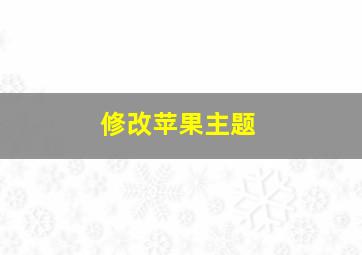 修改苹果主题